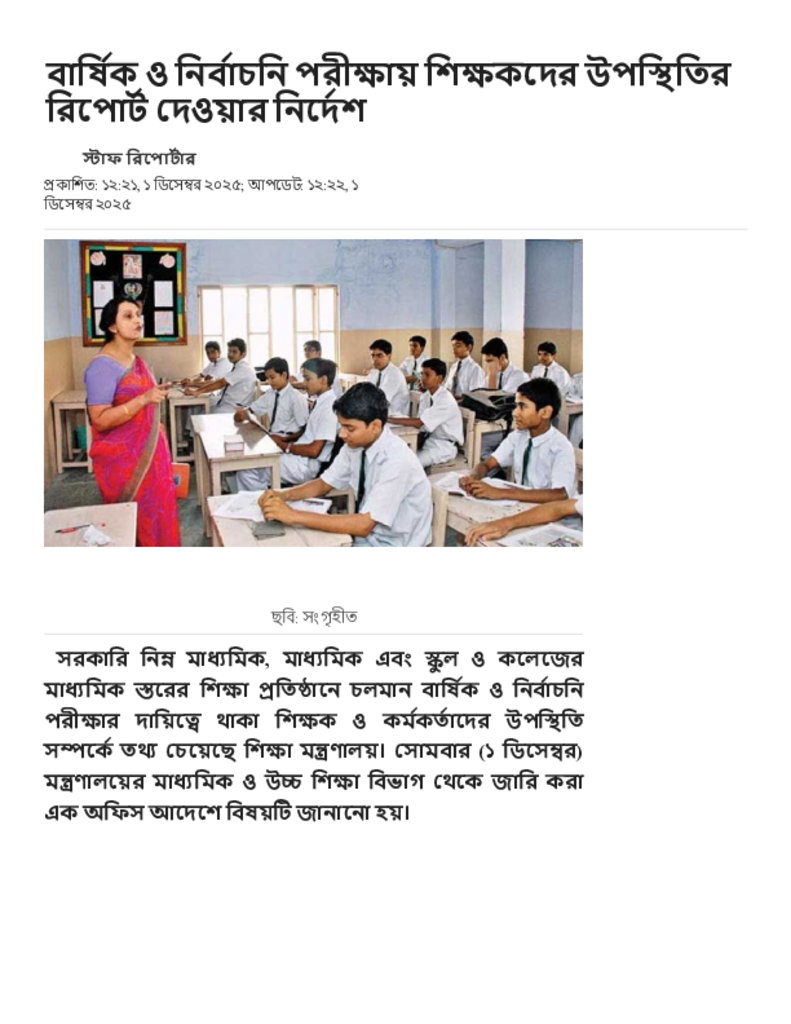 বার্ষিক ও নির্বাচনি পরীক্ষায় শিক্ষকদের উপস্থিতির রিপোর্ট দেওয়ার নির্দেশ

স্টাফ রিপোর্টার

প্রকাশিত: ১২:২১, ১ ডিসেম্বর ২০২৫; আপডেট: ১২:২২, ১ ডিসেম্বর ২০২৫

ছবি: সংগৃহীত

সরকারি নিম্ন মাধ্যমিক, মাধ্যমিক এবং স্কুল ও কলেজের মাধ্যমিক স্তরের শিক্ষা প্রতিষ্ঠানে চলমান বার্ষিক ও নির্বাচনি পরীক্ষার দায়িত্বে থাকা শিক্ষক ও কর্মকর্তাদের উপস্থিতি সম্পর্কে তথ্য চেয়েছে শিক্ষা মন্ত্রণালয়। সোমবার (১ ডিসেম্বর) মন্ত্রণালয়ের মাধ্যমিক ও উচ্চ শিক্ষা বিভাগ থেকে জারি করা এক অফিস আদেশে বিষয়টি জানানো হয়।